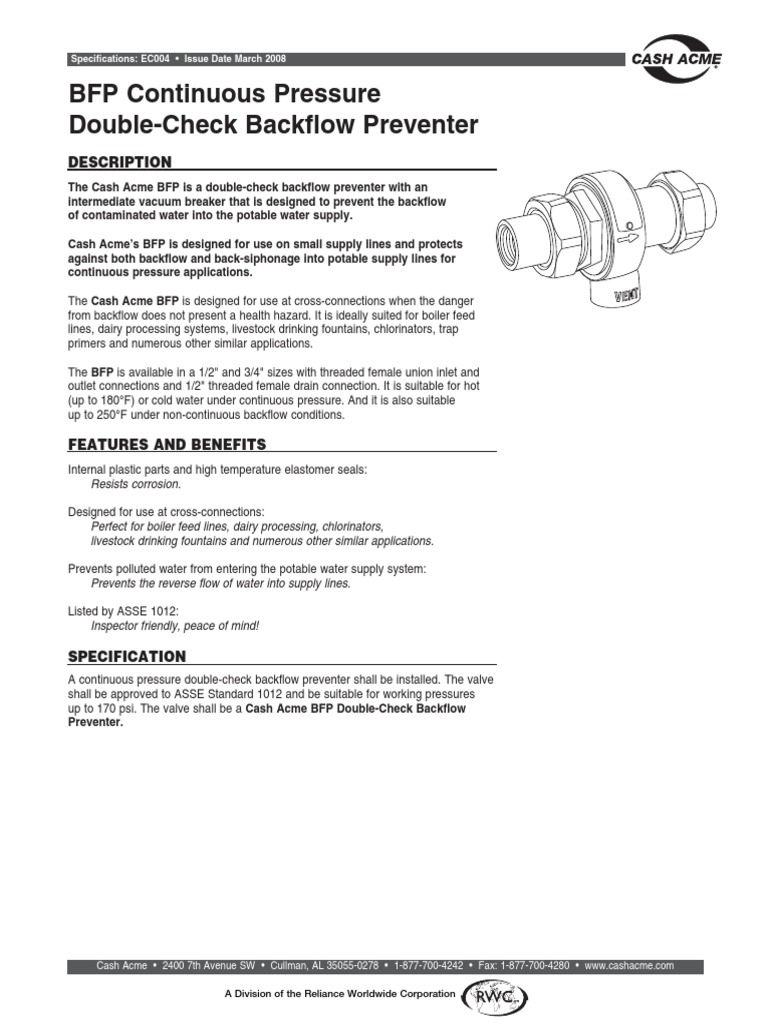 Specifications: EC004 • Issue Date March 2008

CASH ACME

BFP Continuous Pressure Double-Check Backflow Preventer

DESCRIPTION

The Cash Acme BFP is a double-check backflow preventer with an intermediate vacuum breaker that is designed to prevent the backflow of contaminated water into the potable water supply.

Cash Acme's BFP is designed for use on small supply lines and protects against both backflow and back-siphonage into potable supply lines for continuous pressure applications.

The Cash Acme BFP is designed for use at cross-connections when the danger from backflow does not present a health hazard. It is ideally suited for boiler feed lines, dairy processing systems, livestock drinking fountains, chlorinators, trap primers and numerous other similar applications.

The BFP is available in a 1/2" and 3/4" sizes with threaded female union inlet and outlet connections and 1/2" threaded female drain connection. It is suitable for hot (up to 180°F) or cold water under continuous pressure. And it is also suitable up to 250°F under non-continuous backflow conditions.

VENT

FEATURES AND BENEFITS

Internal plastic parts and high temperature elastomer seals:
Resists corrosion.

Designed for use at cross-connections:
Perfect for boiler feed lines, dairy processing, chlorinators, livestock drinking fountains and numerous other similar applications.

Prevents polluted water from entering the potable water supply system:
Prevents the reverse flow of water into supply lines.

Listed by ASSE 1012:
Inspector friendly, peace of mind!

SPECIFICATION

A continuous pressure double-check backflow preventer shall be installed. The valve shall be approved to ASSE Standard 1012 and be suitable for working pressures up to 170 psi. The valve shall be a Cash Acme BFP Double-Check Backflow Preventer.

Cash Acme • 2400 7th Avenue SW • Cullman, AL 35055-0278 • 1-877-700-4242 • Fax: 1-877-700-4280 • www.cashacme.com

A Division of the Reliance Worldwide Corporation RWC